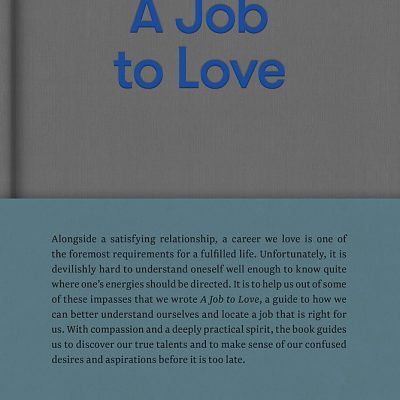 A Job to Love

Alongside a satisfying relationship, a career we love is one of the foremost requirements for a fulfilled life. Unfortunately, it is devilishly hard to understand oneself well enough to know quite where one's energies should be directed. It is to help us out of some of these impasses that we wrote A Job to Love, a guide to how we can better understand ourselves and locate a job that is right for us. With compassion and a deeply practical spirit, the book guides us to discover our true talents and to make sense of our confused desires and aspirations before it is too late.